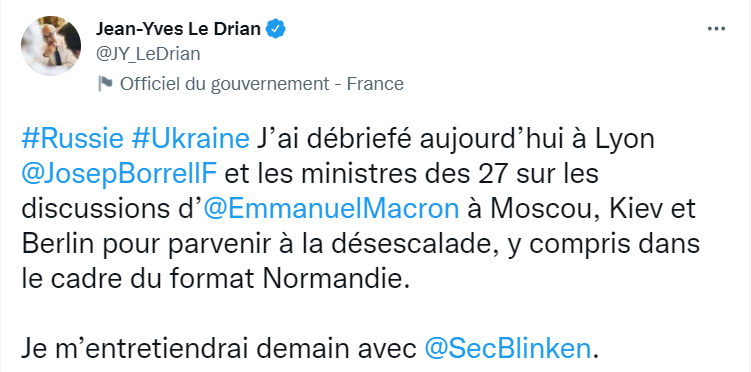 Jean-Yves Le Drian
@JY_LeDrian
Officiel du gouvernement - France

#Russie #Ukraine J'ai débriefé aujourd'hui à Lyon @JosepBorrellF et les ministres des 27 sur les discussions d'@EmmanuelMacron à Moscou, Kiev et Berlin pour parvenir à la désescalade, y compris dans le cadre du format Normandie.

Je m'entretiendrai demain avec @SecBlinken.